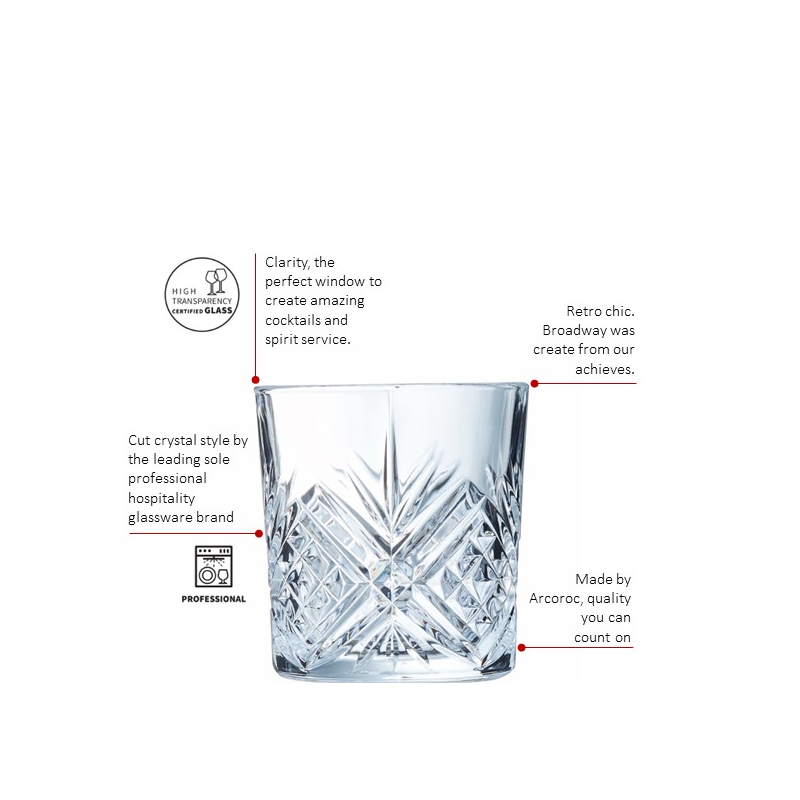 HIGH TRANSPARENCY CERTIFIED GLASS

Clarity, the perfect window to create amazing cocktails and spirit service.

Retro chic. Broadway was create from our achieves.

Cut crystal style by the leading sole professional hospitality glassware brand

PROFESSIONAL

Made by Arcoroc, quality you can count on